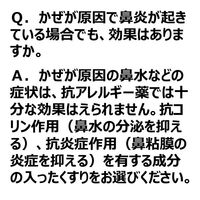 Q．かぜが原因で鼻炎が起きている場合でも、効果はありますか。

A．かぜが原因の鼻水などの症状は、抗アレルギー薬では十分な効果はえられません。抗コリン作用（鼻水の分泌を抑える）、抗炎症作用（鼻粘膜の炎症を抑える）を有する成分の入ったくすりをお選びください。